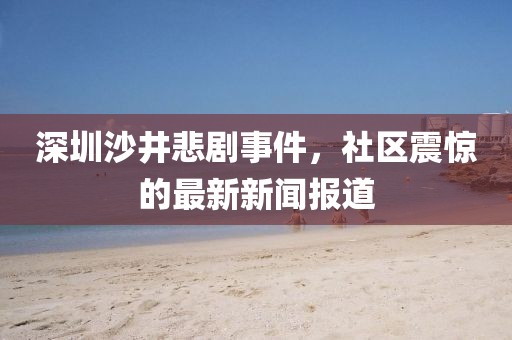 深圳沙井悲剧事件，社区震惊的最新新闻报道